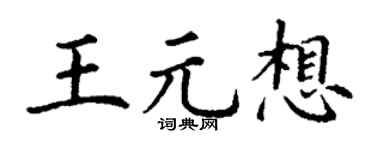 王元想
词典网